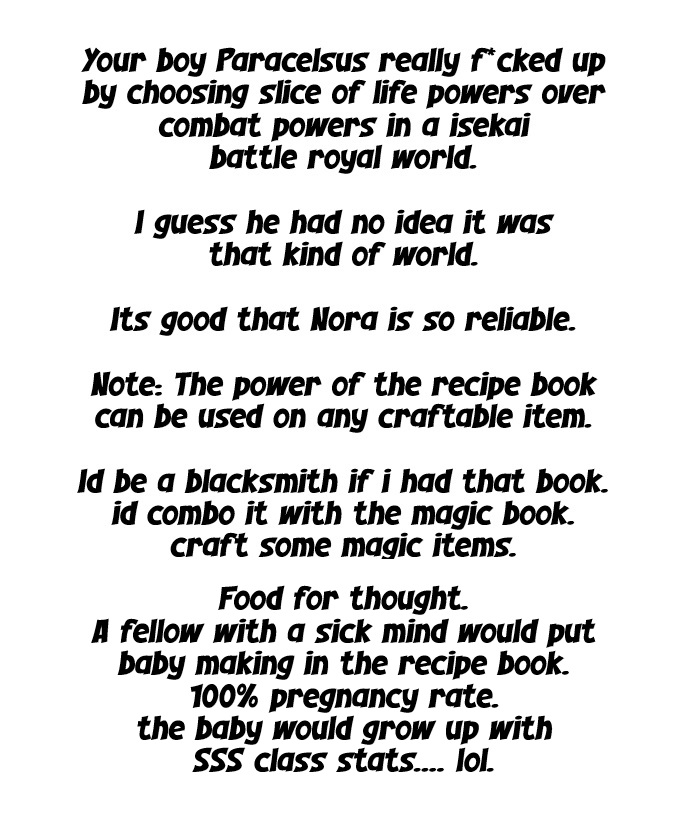 Your boy Paracelsus really f*cked up by choosing slice of life powers over combat powers in a isekai battle royal world.

I guess he had no idea it was that kind of world.

Its good that Nora is so reliable.

Note: The power of the recipe book can be used on any craftable item.

Id be a blacksmith if i had that book. id combo it with the magic book. craft some magic items.

Food for thought.
A fellow with a sick mind would put baby making in the recipe book.
100% pregnancy rate.
the baby would grow up with SSS class stats.... lol.